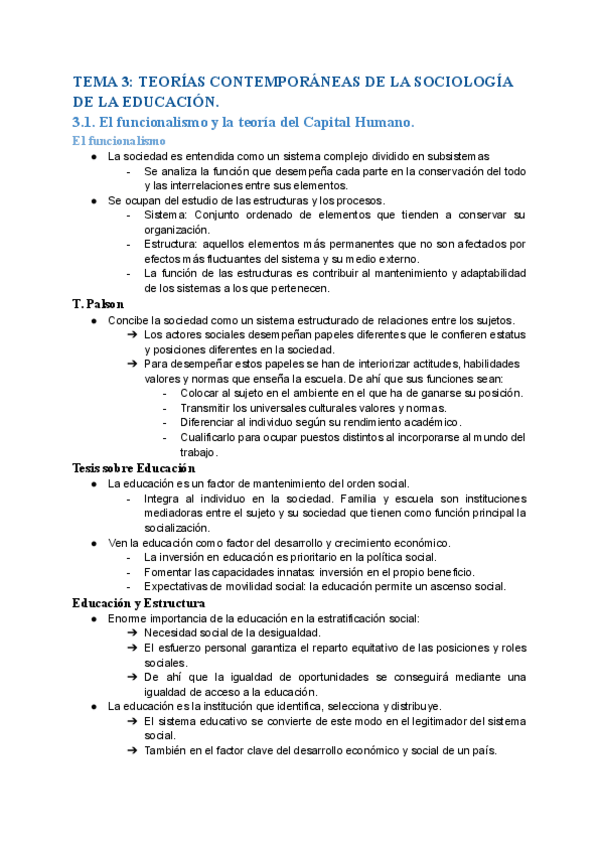 TEMA 3: TEORÍAS CONTEMPORÁNEAS DE LA SOCIOLOGÍA DE LA EDUCACIÓN.

3.1. El funcionalismo y la teoría del Capital Humano.

El funcionalismo

● La sociedad es entendida como un sistema complejo dividido en subsistemas
- Se analiza la función que desempeña cada parte en la conservación del todo y las interrelaciones entre sus elementos.
● Se ocupan del estudio de las estructuras y los procesos.
- Sistema: Conjunto ordenado de elementos que tienden a conservar su organización.
- Estructura: aquellos elementos más permanentes que no son afectados por efectos más fluctuantes del sistema y su medio externo.
- La función de las estructuras es contribuir al mantenimiento y adaptabilidad de los sistemas a los que pertenecen.

T. Palson

● Concibe la sociedad como un sistema estructurado de relaciones entre los sujetos.
➔ Los actores sociales desempeñan papeles diferentes que le confieren estatus y posiciones diferentes en la sociedad.
➔ Para desempeñar estos papeles se han de interiorizar actitudes, habilidades valores y normas que enseña la escuela. De ahí que sus funciones sean:
- Colocar al sujeto en el ambiente en el que ha de ganarse su posición.
- Transmitir los universales culturales valores y normas.
- Diferenciar al individuo según su rendimiento académico.
- Cualificarlo para ocupar puestos distintos al incorporarse al mundo del trabajo.

Tesis sobre Educación

● La educación es un factor de mantenimiento del orden social.
- Integra al individuo en la sociedad. Familia y escuela son instituciones mediadoras entre el sujeto y su sociedad que tienen como función principal la socialización.
● Ven la educación como factor del desarrollo y crecimiento económico.
- La inversión en educación es prioritario en la política social.
- Fomentar las capacidades innatas: inversión en el propio beneficio.
- Expectativas de movilidad social: la educación permite un ascenso social.

Educación y Estructura

● Enorme importancia de la educación en la estratificación social:
➔ Necesidad social de la desigualdad.
➔ El esfuerzo personal garantiza el reparto equitativo de las posiciones y roles sociales.
➔ De ahí que la igualdad de oportunidades se conseguirá mediante una igualdad de acceso a la educación.
● La educación es la institución que identifica, selecciona y distribuye.
➔ El sistema educativo se convierte de este modo en el legitimador del sistema social.
➔ También en el factor clave del desarrollo económico y social de un país.